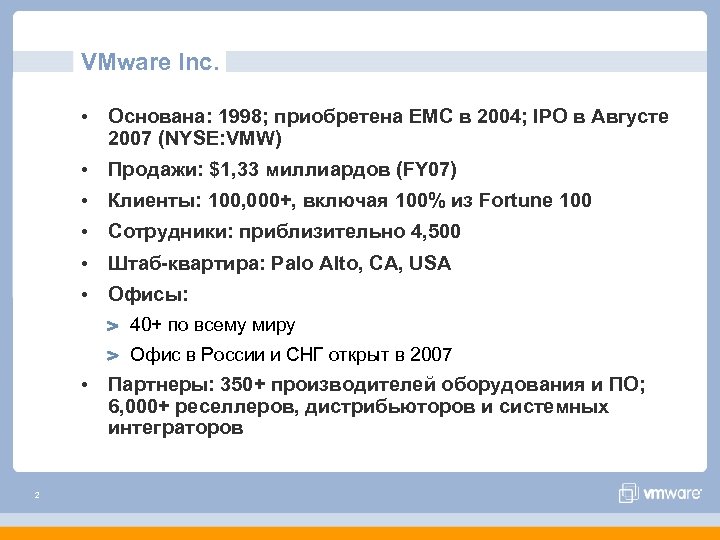 VMware Inc.

• Основана: 1998; приобретена EMC в 2004; IPO в Августе 2007 (NYSE:VMW)
• Продажи: $1,33 миллиардов (FY07)
• Клиенты: 100,000+, включая 100% из Fortune 100
• Сотрудники: приблизительно 4,500
• Штаб-квартира: Palo Alto, CA, USA
• Офисы:
> 40+ по всему миру
> Офис в России и СНГ открыт в 2007
• Партнеры: 350+ производителей оборудования и ПО; 6,000+ реселлеров, дистрибьюторов и системных интеграторов

2

vmware